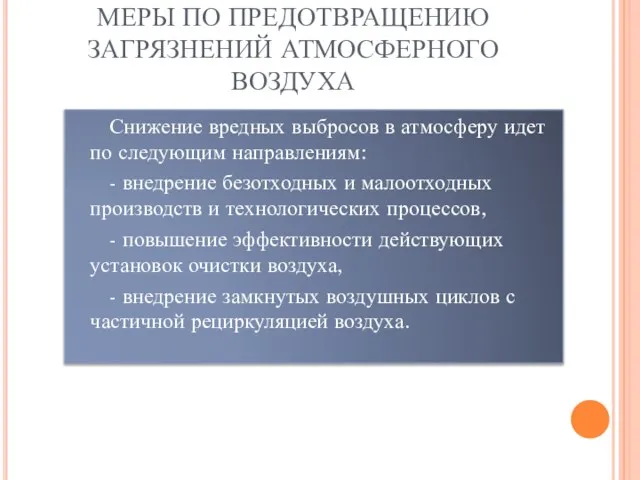 МЕРЫ ПО ПРЕДОТВРАЩЕНИЮ ЗАГРЯЗНЕНИЙ АТМОСФЕРНОГО ВОЗДУХА

Снижение вредных выбросов в атмосферу идет по следующим направлениям:

- внедрение безотходных и малоотходных производств и технологических процессов,

- повышение эффективности действующих установок очистки воздуха,

- внедрение замкнутых воздушных циклов с частичной рециркуляцией воздуха.